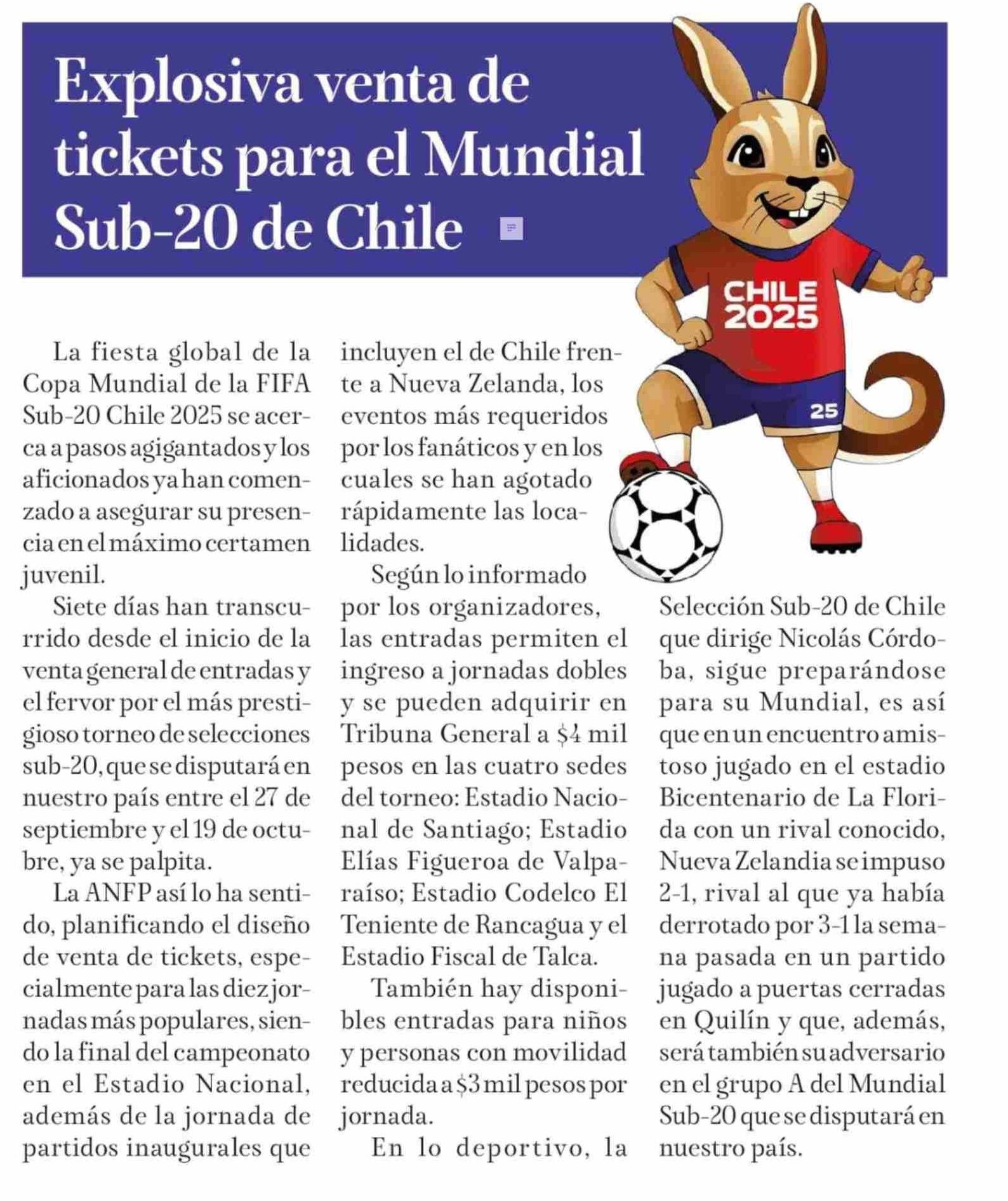 Explosiva venta de tickets para el Mundial Sub-20 de Chile

CHILE 2025

25

La fiesta global de la Copa Mundial de la FIFA Sub-20 Chile 2025 se acerca a pasos agigantados y los aficionados ya han comenzado a asegurar su presencia en el máximo certamen juvenil.

Siete días han transcurrido desde el inicio de la venta general de entradas y el fervor por el más prestigioso torneo de selecciones sub-20, que se disputará en nuestro país entre el 27 de septiembre y el 19 de octubre, ya se palpita.

La ANFP así lo ha sentido, planificando el diseño de venta de tickets, especialmente para las diez jornadas más populares, siendo la final del campeonato en el Estadio Nacional, además de la jornada de partidos inaugurales que incluyen el de Chile frente a Nueva Zelanda, los eventos más requeridos por los fanáticos y en los cuales se han agotado rápidamente las localidades.

Según lo informado por los organizadores, las entradas permiten el ingreso a jornadas dobles y se pueden adquirir en Tribuna General a $4 mil pesos en las cuatro sedes del torneo: Estadio Nacional de Santiago; Estadio Elías Figueroa de Valparaíso; Estadio Codelco El Teniente de Rancagua y el Estadio Fiscal de Talca.

También hay disponibles entradas para niños y personas con movilidad reducida a $3 mil pesos por jornada.

En lo deportivo, la Selección Sub-20 de Chile que dirige Nicolás Córdoba, sigue preparándose para su Mundial, es así que en un encuentro amistoso jugado en el estadio Bicentenario de La Florida con un rival conocido, Nueva Zelandia se impuso 2-1, rival al que ya había derrotado por 3-1 la semana pasada en un partido jugado a puertas cerradas en Quilín y que, además, será también su adversario en el grupo A del Mundial Sub-20 que se disputará en nuestro país.